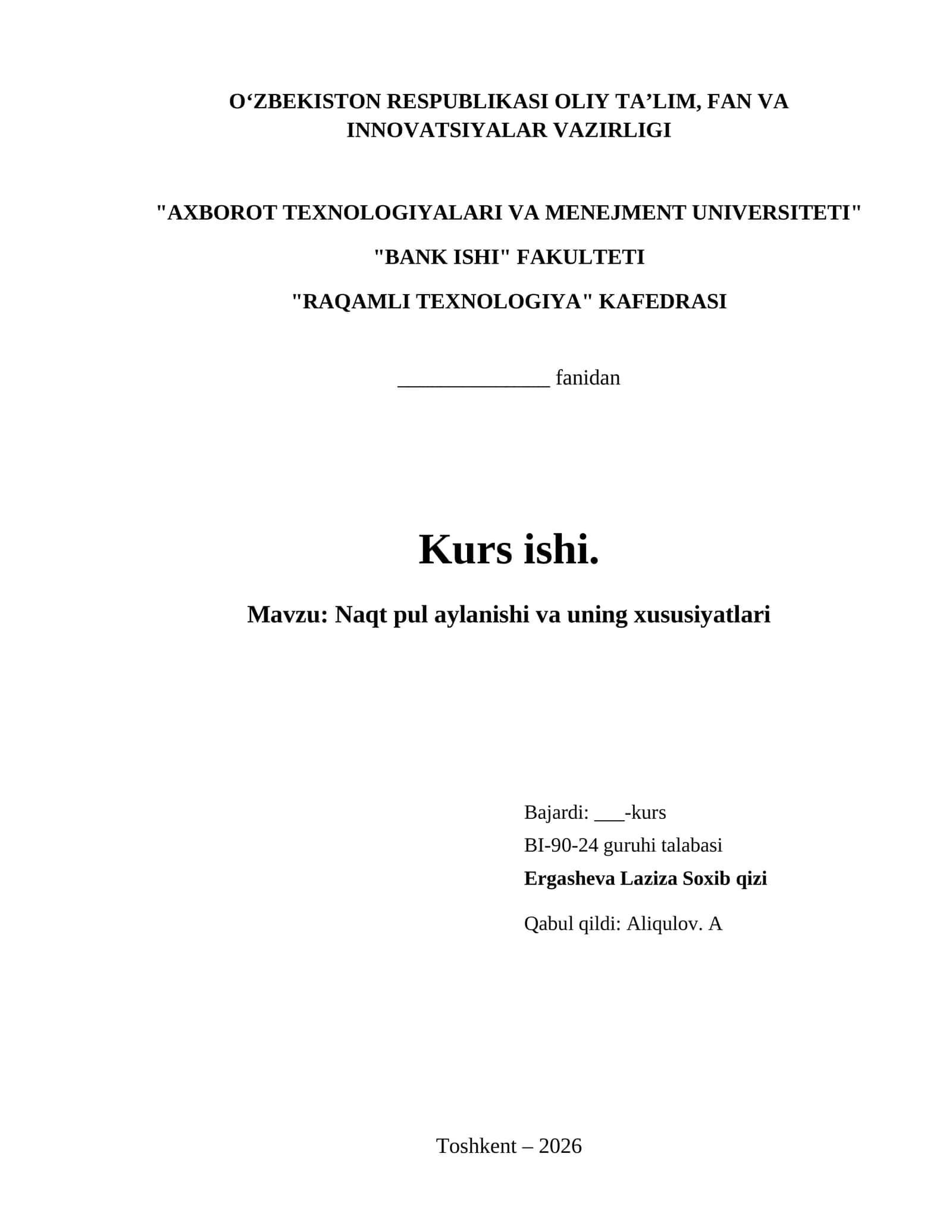 O‘ZBEKISTON RESPUBLIKASI OLIY TA’LIM, FAN VA INNOVATSIYALAR VAZIRLIGI

"AXBOROT TEXNOLOGIYALARI VA MENEJMENT UNIVERSITETI"

"BANK ISHI" FAKULTETI

"RAQAMLI TEXNOLOGIYA" KAFEDRASI

______________ fanidan

Kurs ishi.

Mavzu: Naqt pul aylanishi va uning xususiyatlari

Bajardi: ___-kurs
BI-90-24 guruhi talabasi
Ergasheva Laziza Soxib qizi

Qabul qildi: Aliqulov. A

Toshkent – 2026